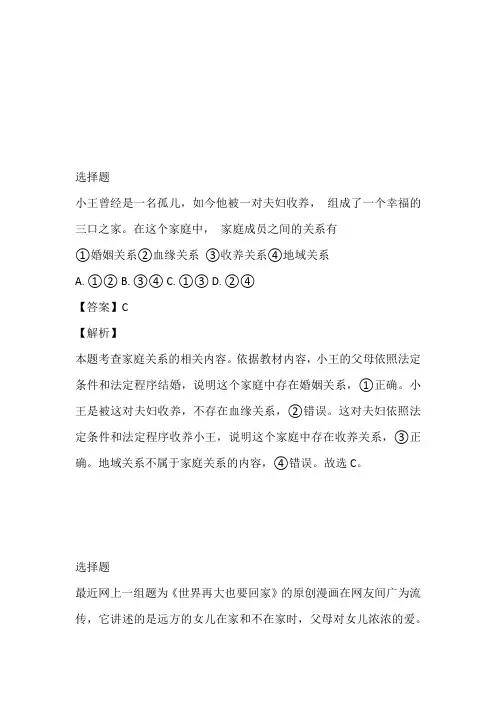 选择题

小王曾经是一名孤儿，如今他被一对夫妇收养， 组成了一个幸福的三口之家。在这个家庭中， 家庭成员之间的关系有

①婚姻关系②血缘关系 ③收养关系④地域关系

A. ①② B. ③④ C. ①③ D. ②④

【答案】C

【解析】

本题考查家庭关系的相关内容。依据教材内容，小王的父母依照法定条件和法定程序结婚，说明这个家庭中存在婚姻关系，①正确。小王是被这对夫妇收养，不存在血缘关系，②错误。这对夫妇依照法定条件和法定程序收养小王，说明这个家庭中存在收养关系，③正确。地域关系不属于家庭关系的内容，④错误。故选 C。

选择题

最近网上一组题为《世界再大也要回家》的原创漫画在网友间广为流传，它讲述的是远方的女儿在家和不在家时，父母对女儿浓浓的爱。